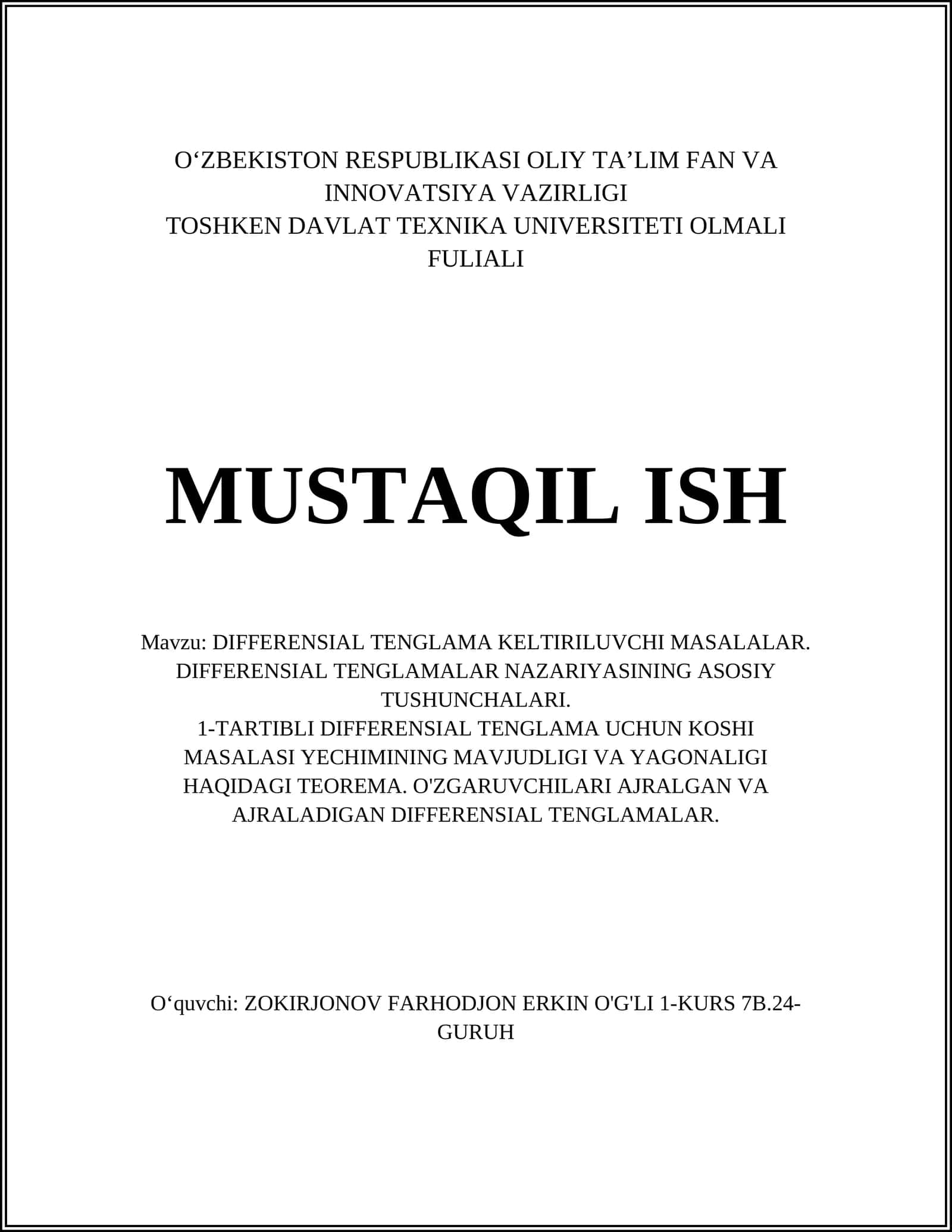 O‘ZBEKISTON RESPUBLIKASI OLIY TA’LIM FAN VA INNOVATSIYA VAZIRLIGI
TOSHKEN DAVLAT TEXNIKA UNIVERSITETI OLMALI FULIALI

MUSTAQIL ISH

Mavzu: DIFFERENSIAL TENGLAMA KELTIRILUVCHI MASALALAR. DIFFERENSIAL TENGLAMALAR NAZARIYASINING ASOSIY TUSHUNCHALARI.
1-TARTIBLI DIFFERENSIAL TENGLAMA UCHUN KOSHI MASALASI YECHIMINING MAVJUDLIGI VA YAGONALIGI HAQIDAGI TEOREMA. O'ZGARUVCHILARI AJRALGAN VA AJRALADIGAN DIFFERENSIAL TENGLAMALAR.

O‘quvchi: ZOKIRJONOV FARHODJON ERKIN O'G'LI 1-KURS 7B.24-GURUH